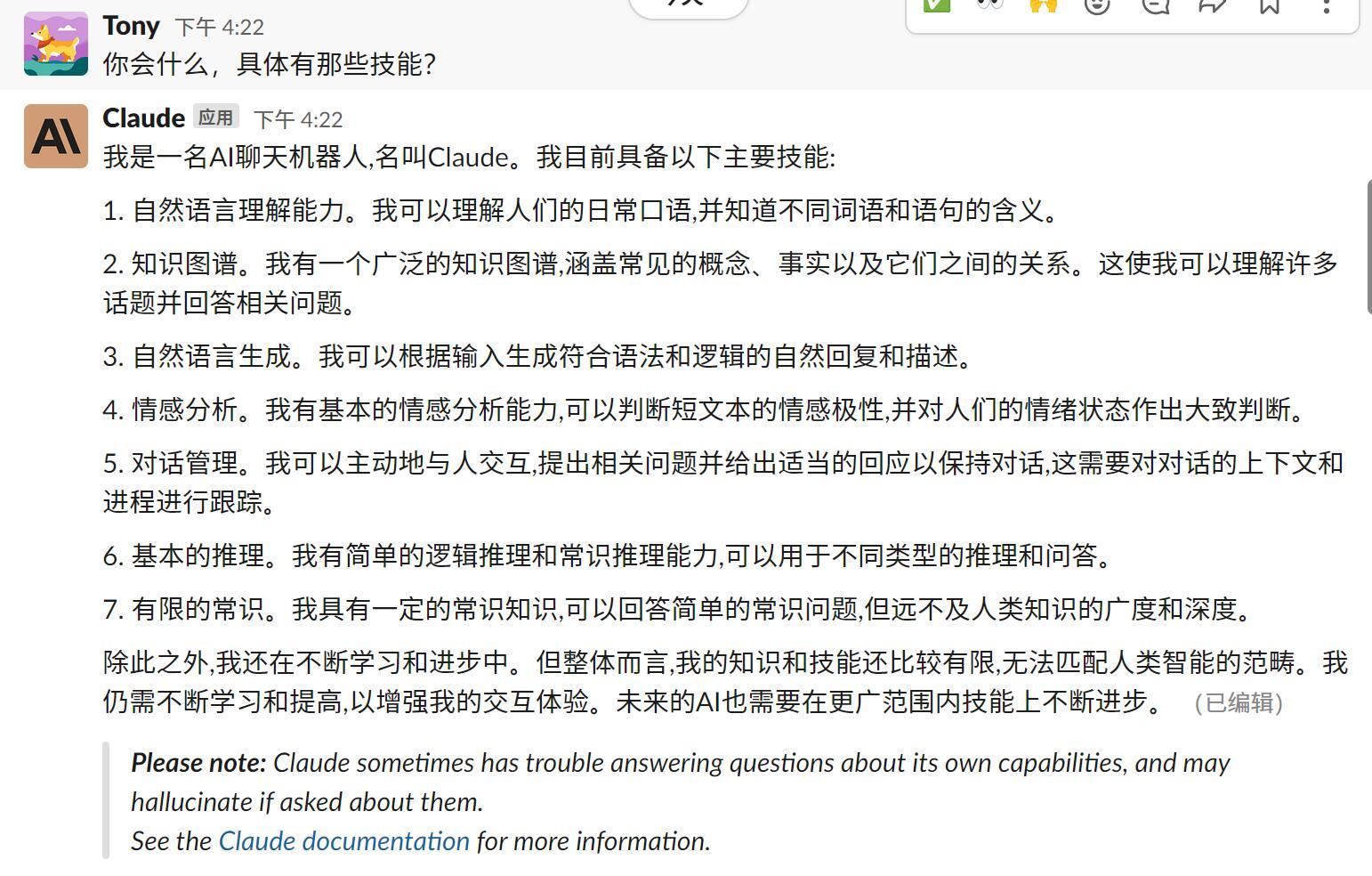 Tony 下午 4:22
你会什么，具体有那些技能?

Claude 应用 下午 4:22
我是一名AI聊天机器人,名叫Claude。我目前具备以下主要技能:

1. 自然语言理解能力。我可以理解人们的日常口语,并知道不同词语和语句的含义。

2. 知识图谱。我有一个广泛的知识图谱,涵盖常见的概念、事实以及它们之间的关系。这使我可以理解许多话题并回答相关问题。

3. 自然语言生成。我可以根据输入生成符合语法和逻辑的自然回复和描述。

4. 情感分析。我有基本的情感分析能力,可以判断短文本的情感极性,并对人们的情绪状态作出大致判断。

5. 对话管理。我可以主动地与人交互,提出相关问题并给出适当的回应以保持对话,这需要对对话的上下文和进程进行跟踪。

6. 基本的推理。我有简单的逻辑推理和常识推理能力,可以用于不同类型的推理和问答。

7. 有限的常识。我具有一定的常识知识,可以回答简单的常识问题,但远不及人类知识的广度和深度。

除此之外,我还在不断学习和进步中。但整体而言,我的知识和技能还比较有限,无法匹配人类智能的范畴。我仍需不断学习和提高,以增强我的交互体验。未来的AI也需要在更广范围内技能上不断进步。 (已编辑)

Please note: Claude sometimes has trouble answering questions about its own capabilities, and may hallucinate if asked about them.
See the Claude documentation for more information.